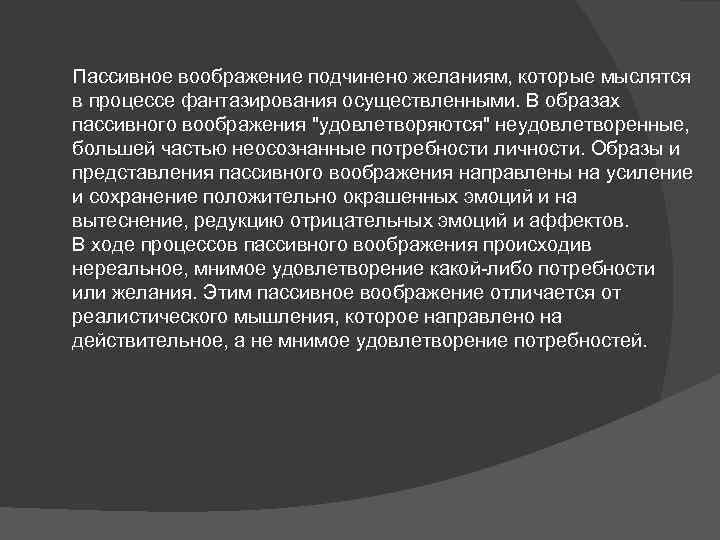 Пассивное воображение подчинено желаниям, которые мыслятся в процессе фантазирования осуществленными. В образах пассивного воображения "удовлетворяются" неудовлетворенные, большей частью неосознанные потребности личности. Образы и представления пассивного воображения направлены на усиление и сохранение положительно окрашенных эмоций и на вытеснение, редукцию отрицательных эмоций и аффектов.

В ходе процессов пассивного воображения происходив нереальное, мнимое удовлетворение какой-либо потребности или желания. Этим пассивное воображение отличается от реалистического мышления, которое направлено на действительное, а не мнимое удовлетворение потребностей.